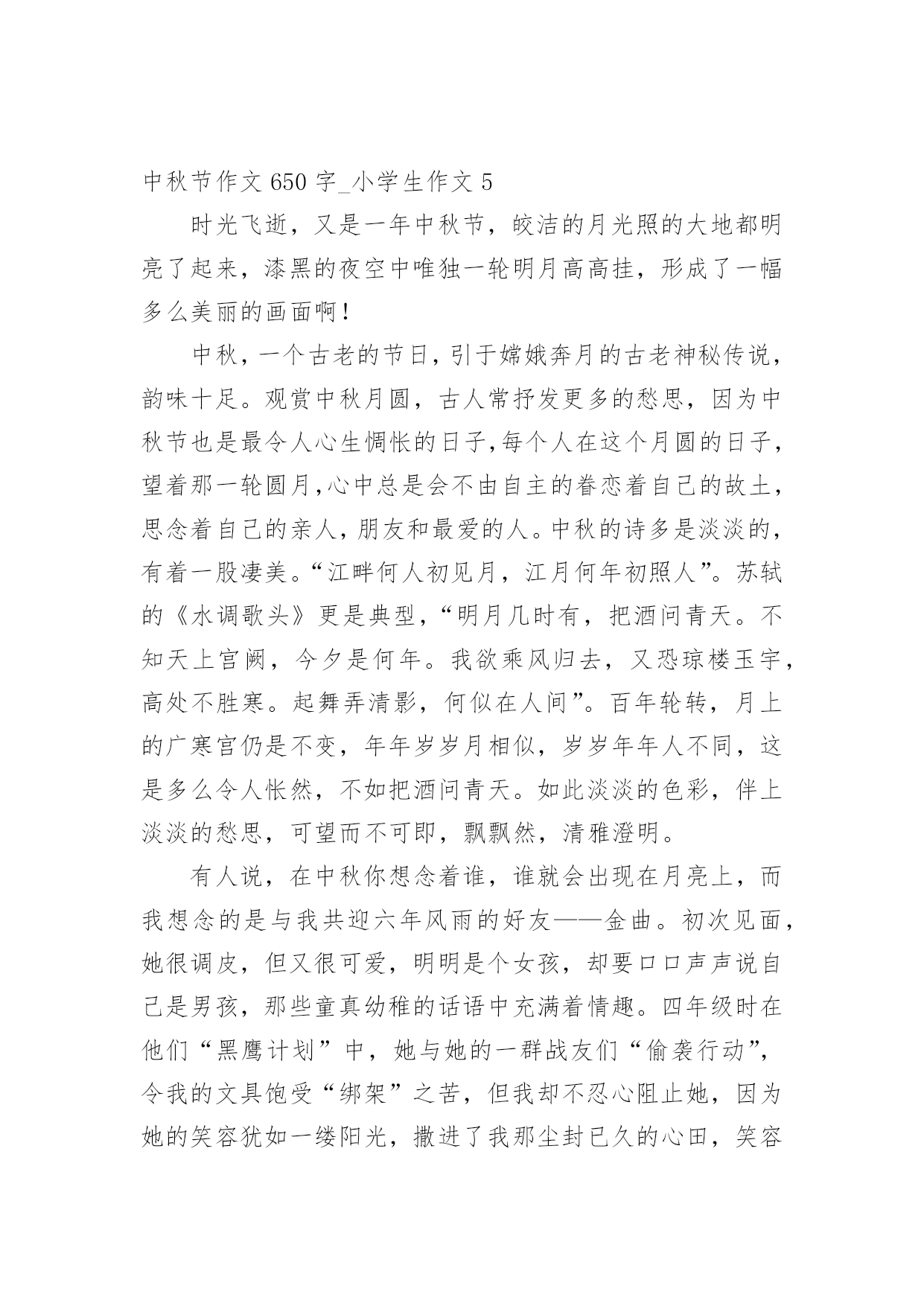 中秋节作文 650 字_小学生作文 5

时光飞逝，又是一年中秋节，皎洁的月光照的大地都明亮了起来，漆黑的夜空中唯独一轮明月高高挂，形成了一幅多么美丽的画面啊！

中秋，一个古老的节日，引于嫦娥奔月的古老神秘传说，韵味十足。观赏中秋月圆，古人常抒发更多的愁思，因为中秋节也是最令人心生惆怅的日子，每个人在这个月圆的日子，望着那一轮圆月，心中总是会不由自主的眷恋着自己的故土，思念着自己的亲人，朋友和最爱的人。中秋的诗多是淡淡的，有着一股凄美。“江畔何人初见月，江月何年初照人”。苏轼的《水调歌头》更是典型，“明月几时有，把酒问青天。不知天上宫阙，今夕是何年。我欲乘风归去，又恐琼楼玉宇，高处不胜寒。起舞弄清影，何似在人间”。百年轮转，月上的广寒宫仍是不变，年年岁岁月相似，岁岁年年人不同，这是多么令人怅然，不如把酒问青天。如此淡淡的色彩，伴上淡淡的愁思，可望而不可即，飘飘然，清雅澄明。

有人说，在中秋你想念着谁，谁就会出现在月亮上，而我想念的是与我共迎六年风雨的好友——金曲。初次见面，她很调皮，但又很可爱，明明是个女孩，却要口口声声说自己是男孩，那些童真幼稚的话语中充满着情趣。四年级时在他们“黑鹰计划”中，她与她的一群战友们“偷袭行动”，令我的文具饱受“绑架”之苦，但我却不忍心阻止她，因为她的笑容犹如一缕阳光，撒进了我那尘封已久的心田，笑容